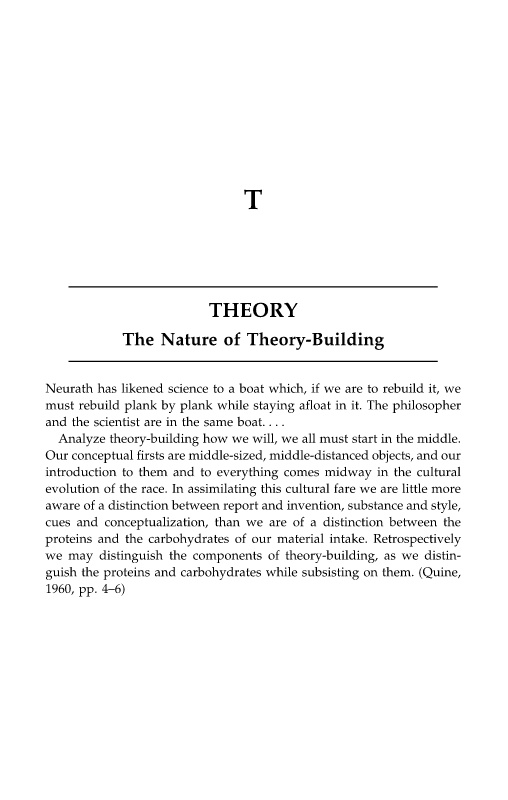 T

THEORY

The Nature of Theory-Building

Neurath has likened science to a boat which, if we are to rebuild it, we must rebuild plank by plank while staying afloat in it. The philosopher and the scientist are in the same boat. . . .

Analyze theory-building how we will, we all must start in the middle. Our conceptual firsts are middle-sized, middle-distanced objects, and our introduction to them and to everything comes midway in the cultural evolution of the race. In assimilating this cultural fare we are little more aware of a distinction between report and invention, substance and style, cues and conceptualization, than we are of a distinction between the proteins and the carbohydrates of our material intake. Retrospectively we may distinguish the components of theory-building, as we distinguish the proteins and carbohydrates while subsisting on them. (Quine, 1960, pp. 4–6)